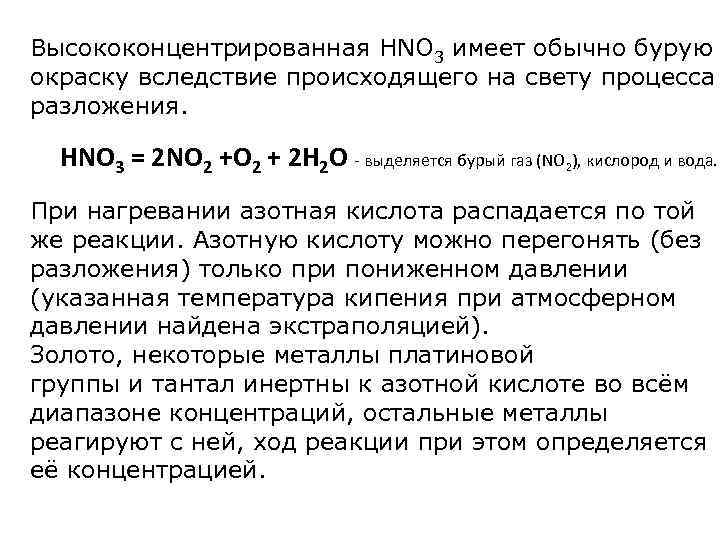 Высококонцентрированная $HNO_3$ имеет обычно бурую окраску вследствие происходящего на свету процесса разложения.

$HNO_3 = 2NO_2 + O_2 + 2H_2O$ - выделяется бурый газ ($NO_2$), кислород и вода.

При нагревании азотная кислота распадается по той же реакции. Азотную кислоту можно перегонять (без разложения) только при пониженном давлении (указанная температура кипения при атмосферном давлении найдена экстраполяцией).
Золото, некоторые металлы платиновой группы и тантал инертны к азотной кислоте во всём диапазоне концентраций, остальные металлы реагируют с ней, ход реакции при этом определяется её концентрацией.